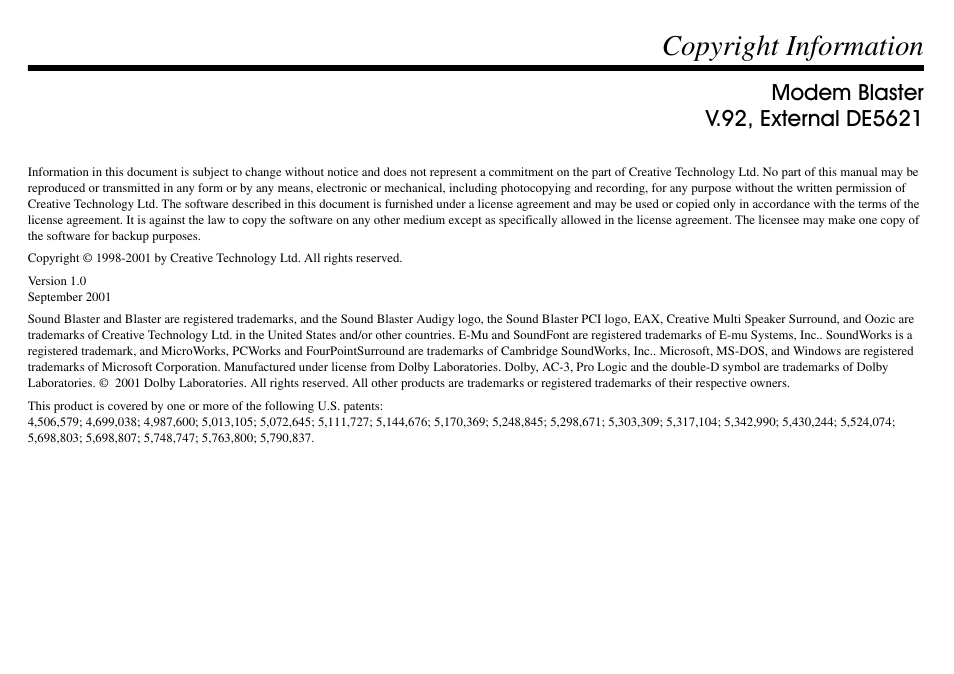 Copyright Information

Modem Blaster
V.92, External DE5621

Information in this document is subject to change without notice and does not represent a commitment on the part of Creative Technology Ltd. No part of this manual may be reproduced or transmitted in any form or by any means, electronic or mechanical, including photocopying and recording, for any purpose without the written permission of Creative Technology Ltd. The software described in this document is furnished under a license agreement and may be used or copied only in accordance with the terms of the license agreement. It is against the law to copy the software on any other medium except as specifically allowed in the license agreement. The licensee may make one copy of the software for backup purposes.

Copyright © 1998-2001 by Creative Technology Ltd. All rights reserved.

Version 1.0
September 2001

Sound Blaster and Blaster are registered trademarks, and the Sound Blaster Audigy logo, the Sound Blaster PCI logo, EAX, Creative Multi Speaker Surround, and Oozic are trademarks of Creative Technology Ltd. in the United States and/or other countries. E-Mu and SoundFont are registered trademarks of E-mu Systems, Inc.. SoundWorks is a registered trademark, and MicroWorks, PCWorks and FourPointSurround are trademarks of Cambridge SoundWorks, Inc.. Microsoft, MS-DOS, and Windows are registered trademarks of Microsoft Corporation. Manufactured under license from Dolby Laboratories. Dolby, AC-3, Pro Logic and the double-D symbol are trademarks of Dolby Laboratories. © 2001 Dolby Laboratories. All rights reserved. All other products are trademarks or registered trademarks of their respective owners.

This product is covered by one or more of the following U.S. patents:
4,506,579; 4,699,038; 4,987,600; 5,013,105; 5,072,645; 5,111,727; 5,144,676; 5,170,369; 5,248,845; 5,298,671; 5,303,309; 5,317,104; 5,342,990; 5,430,244; 5,524,074; 5,698,803; 5,698,807; 5,748,747; 5,763,800; 5,790,837.